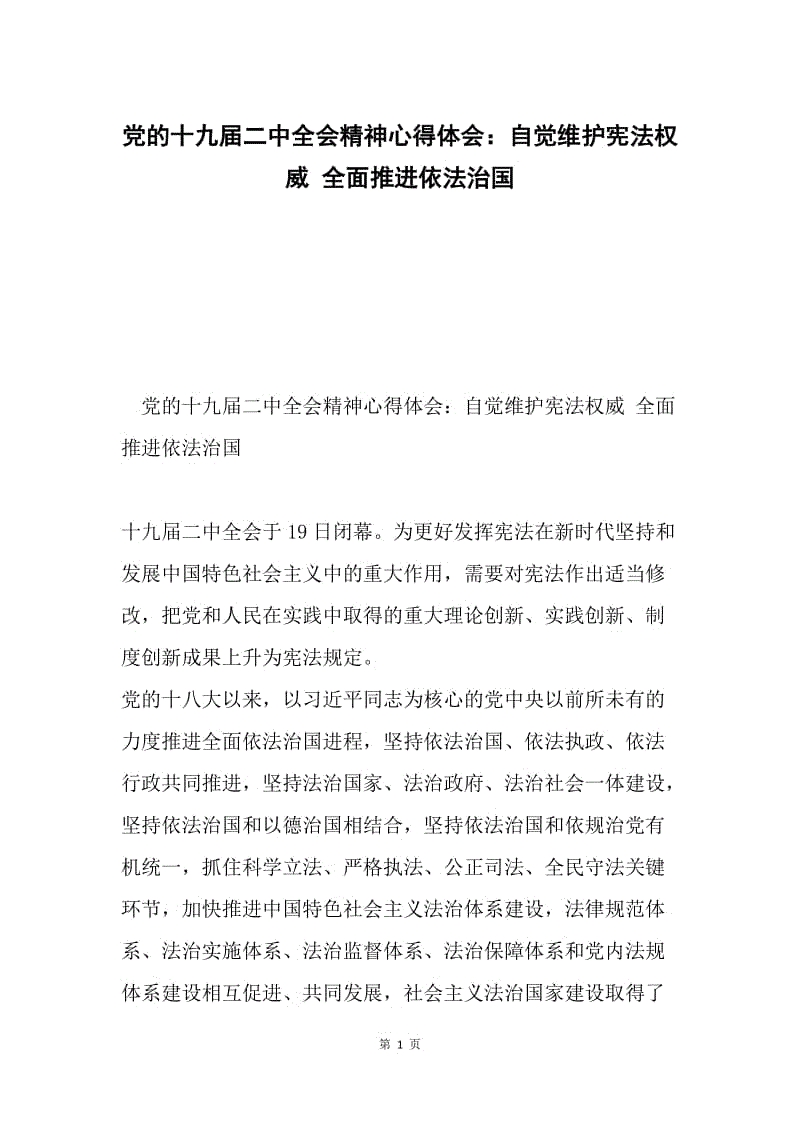 党的十九届二中全会精神心得体会：自觉维护宪法权威 全面推进依法治国

党的十九届二中全会精神心得体会：自觉维护宪法权威 全面推进依法治国

十九届二中全会于19日闭幕。为更好发挥宪法在新时代坚持和发展中国特色社会主义中的重大作用，需要对宪法作出适当修改，把党和人民在实践中取得的重大理论创新、实践创新、制度创新成果上升为宪法规定。
党的十八大以来，以习近平同志为核心的党中央以前所未有的力度推进全面依法治国进程，坚持依法治国、依法执政、依法行政共同推进，坚持法治国家、法治政府、法治社会一体建设，坚持依法治国和以德治国相结合，坚持依法治国和依规治党有机统一，抓住科学立法、严格执法、公正司法、全民守法关键环节，加快推进中国特色社会主义法治体系建设，法律规范体系、法治实施体系、法治监督体系、法治保障体系和党内法规体系建设相互促进、共同发展，社会主义法治国家建设取得了

第 1 页